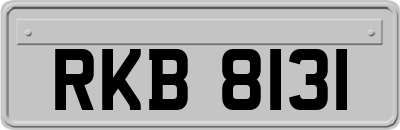 RKB 8131